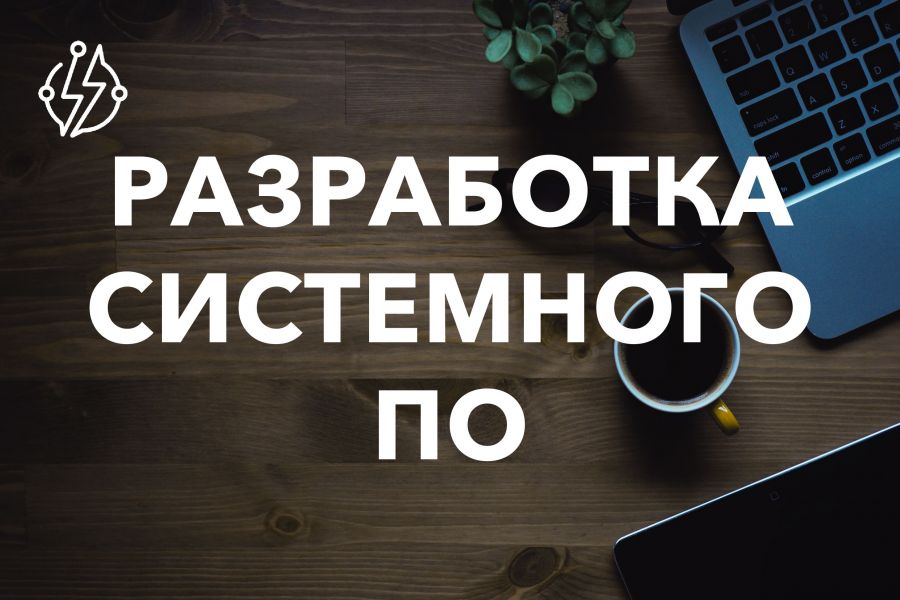 РАЗРАБОТКА СИСТЕМНОГО ПО